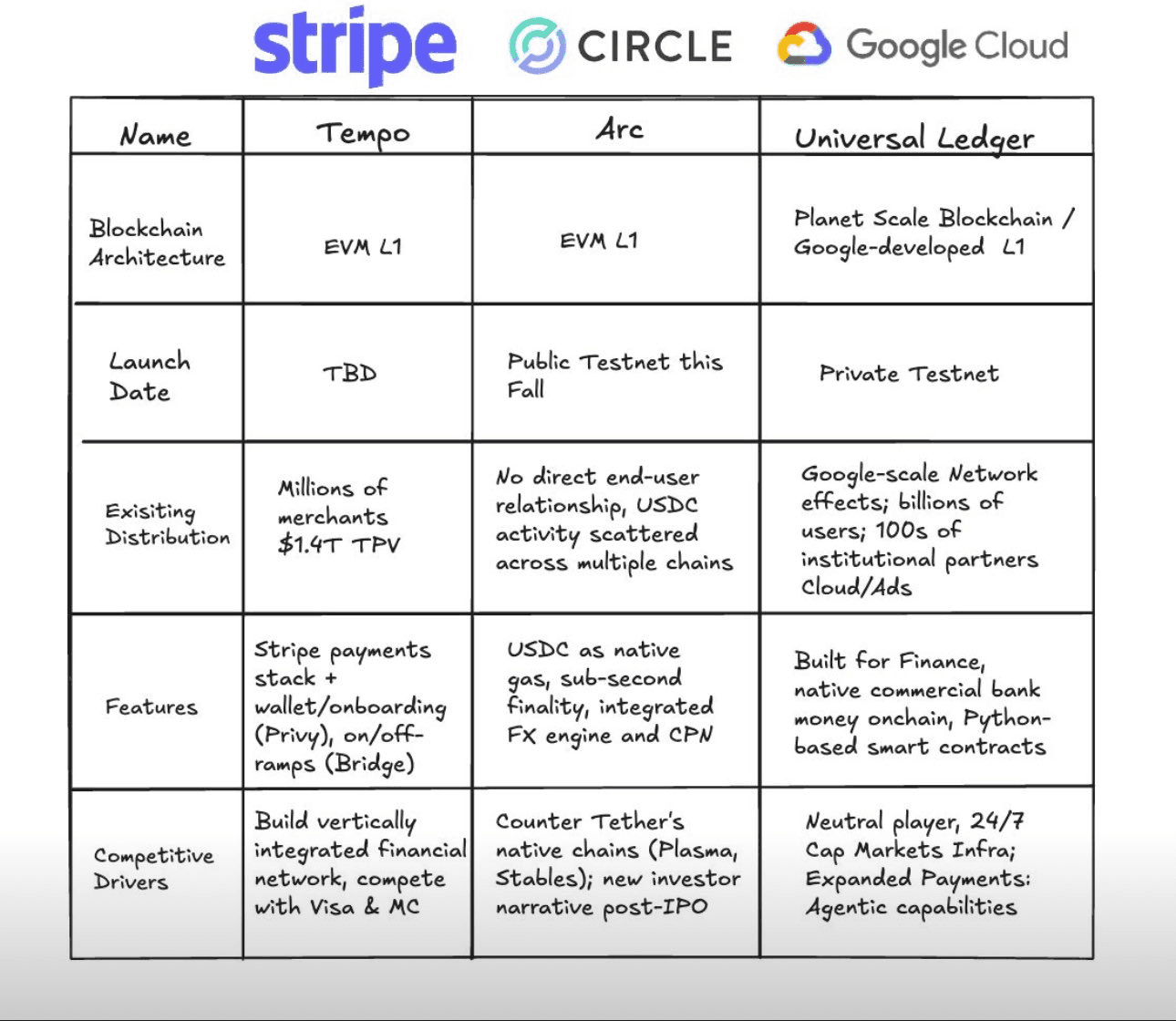 stripe CIRCLE Google Cloud

| Name | Tempo | Arc | Universal Ledger |
|---|---|---|---|
| Blockchain Architecture | EVM L1 | EVM L1 | Planet Scale Blockchain / Google-developed L1 |
| Launch Date | TBD | Public Testnet this Fall | Private Testnet |
| Exisiting Distribution | Millions of merchants $1.4T TPV | No direct end-user relationship, USDC activity scattered across multiple chains | Google-scale Network effects; billions of users; 100s of institutional partners Cloud/Ads |
| Features | Stripe payments stack + wallet/onboarding (Privy), on/off-ramps (Bridge) | USDC as native gas, sub-second finality, integrated FX engine and CPN | Built for Finance, native commercial bank money onchain, Python-based smart contracts |
| Competitive Drivers | Build vertically integrated financial network, compete with Visa & MC | Counter Tether's native chains (Plasma, Stables); new investor narrative post-IPO | Neutral player, 24/7 Cap Markets Infra; Expanded Payments: Agentic capabilities |